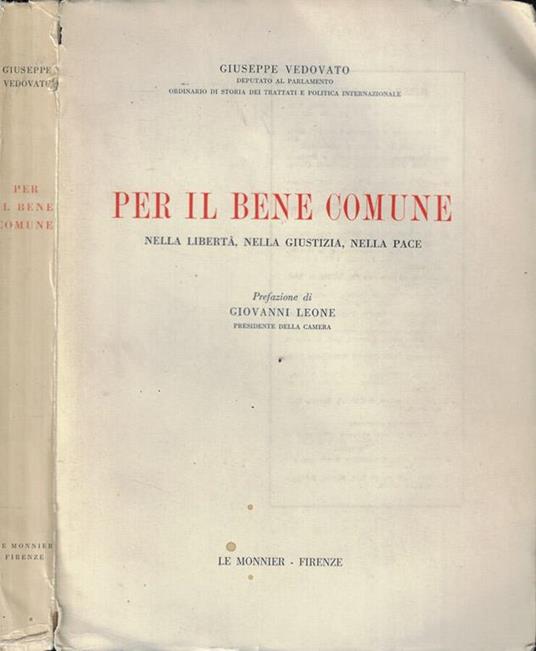 GIUSEPPE VEDOVATO

PER IL BENE COMUNE

LE MONNIER FIRENZE

GIUSEPPE VEDOVATO
DEPUTATO AL PARLAMENTO
ORDINARIO DI STORIA DEI TRATTATI E POLITICA INTERNAZIONALE

PER IL BENE COMUNE

NELLA LIBERTÀ, NELLA GIUSTIZIA, NELLA PACE

Prefazione di
GIOVANNI LEONE
PRESIDENTE DELLA CAMERA

LE MONNIER - FIRENZE